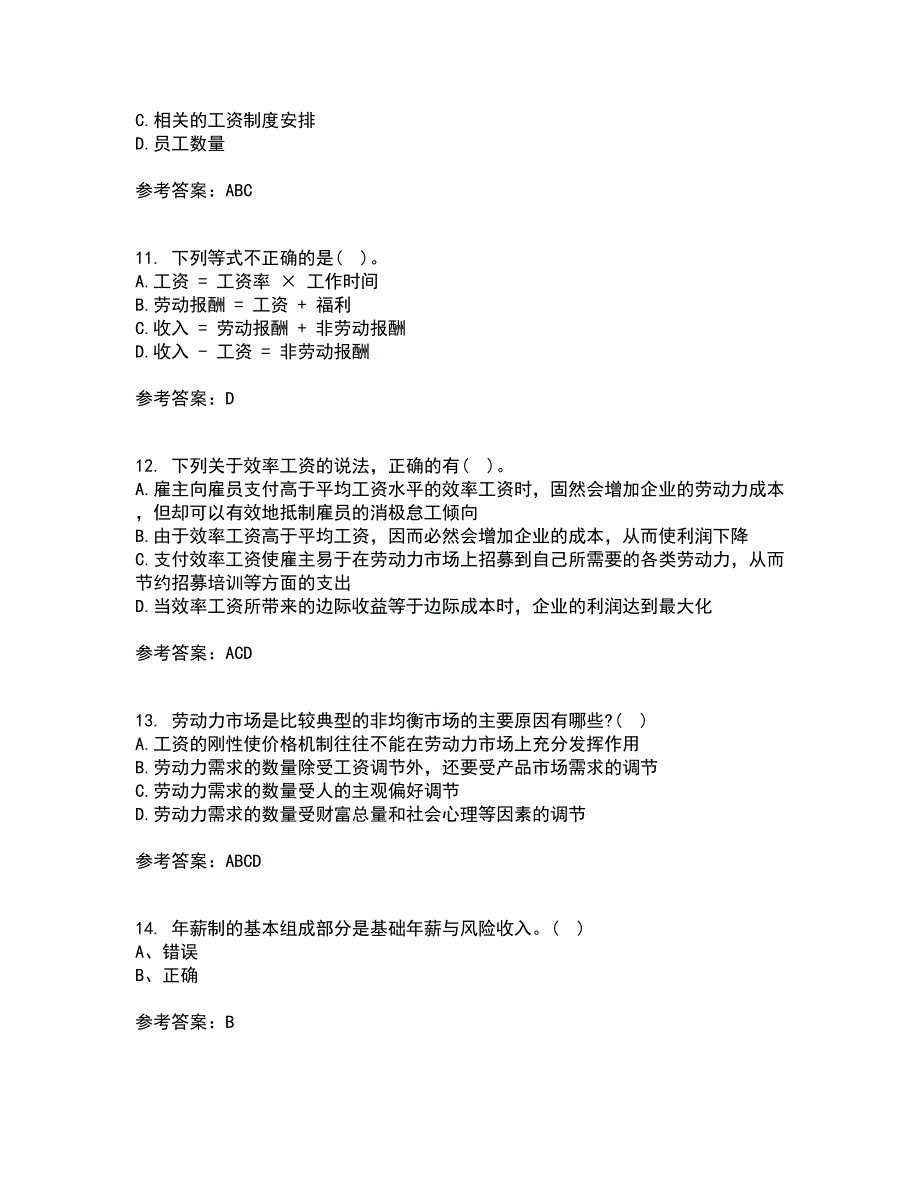 C.相关的工资制度安排
D.员工数量

参考答案：ABC

11. 下列等式不正确的是（ ）。
A.工资 = 工资率 × 工作时间
B.劳动报酬 = 工资 + 福利
C.收入 = 劳动报酬 + 非劳动报酬
D.收入 - 工资 = 非劳动报酬

参考答案：D

12. 下列关于效率工资的说法，正确的有（ ）。
A.雇主向雇员支付高于平均工资水平的效率工资时，固然会增加企业的劳动力成本，但却可以有效地抵制雇员的消极怠工倾向
B.由于效率工资高于平均工资，因而必然会增加企业的成本，从而使利润下降
C.支付效率工资使雇主易于在劳动力市场上招募到自己所需要的各类劳动力，从而节约招募培训等方面的支出
D.当效率工资所带来的边际收益等于边际成本时，企业的利润达到最大化

参考答案：ACD

13. 劳动力市场是比较典型的非均衡市场的主要原因有哪些?（ ）
A.工资的刚性使价格机制往往不能在劳动力市场上充分发挥作用
B.劳动力需求的数量除受工资调节外，还要受产品市场需求的调节
C.劳动力需求的数量受人的主观偏好调节
D.劳动力需求的数量受财富总量和社会心理等因素的调节

参考答案：ABCD

14. 年薪制的基本组成部分是基础年薪与风险收入。（ ）
A、错误
B、正确

参考答案：B